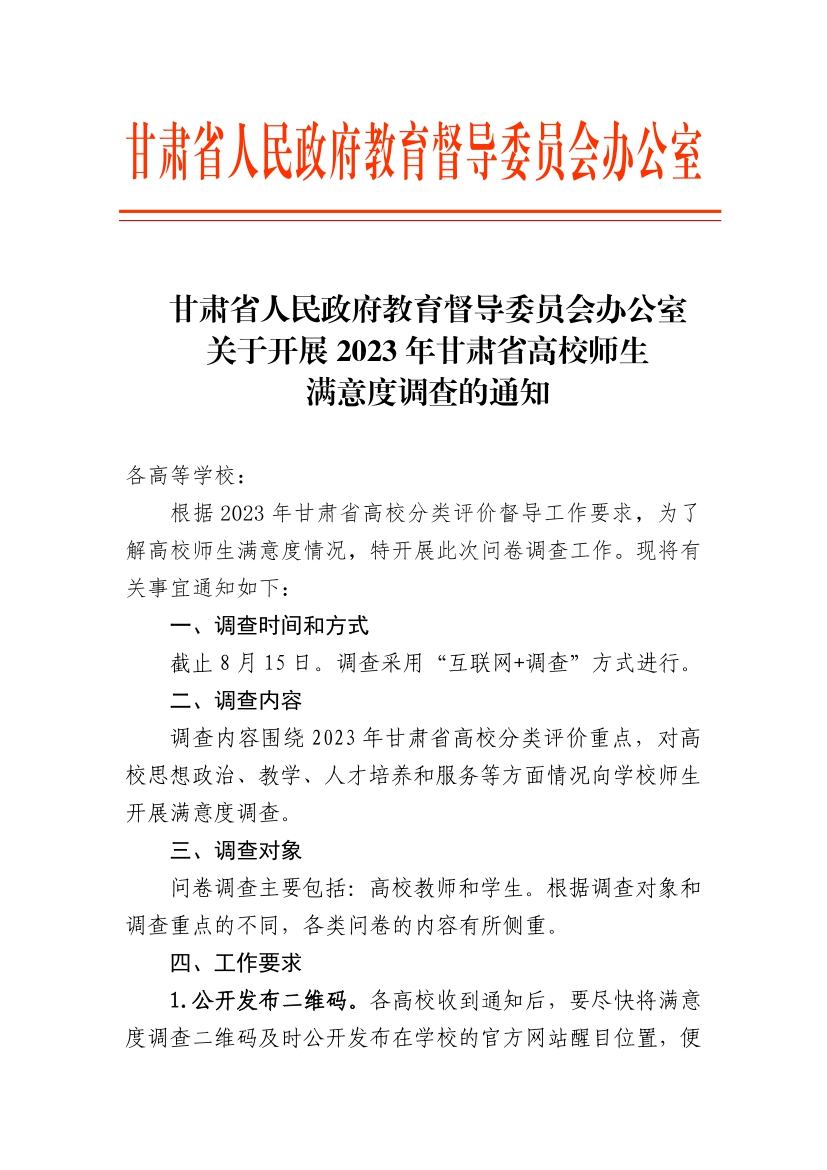 甘肃省人民政府教育督导委员会办公室

甘肃省人民政府教育督导委员会办公室
关于开展2023年甘肃省高校师生
满意度调查的通知

各高等学校：

根据2023年甘肃省高校分类评价督导工作要求，为了解高校师生满意度情况，特开展此次问卷调查工作。现将有关事宜通知如下：

一、调查时间和方式

截止8月15日。调查采用“互联网+调查”方式进行。

二、调查内容

调查内容围绕2023年甘肃省高校分类评价重点，对高校思想政治、教学、人才培养和服务等方面情况向学校师生开展满意度调查。

三、调查对象

问卷调查主要包括：高校教师和学生。根据调查对象和调查重点的不同，各类问卷的内容有所侧重。

四、工作要求

1.公开发布二维码。各高校收到通知后，要尽快将满意度调查二维码及时公开发布在学校的官方网站醒目位置，便